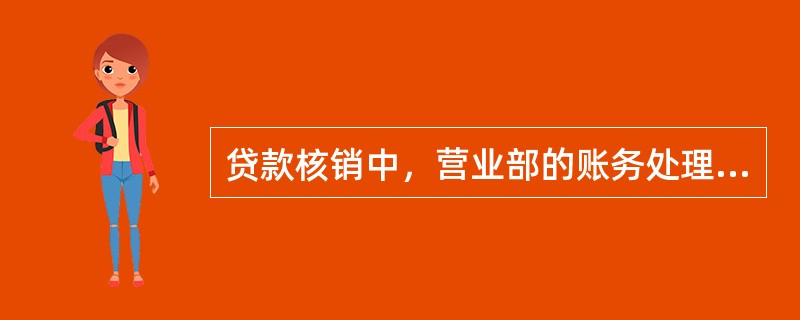 贷款核销中，营业部的账务处理...